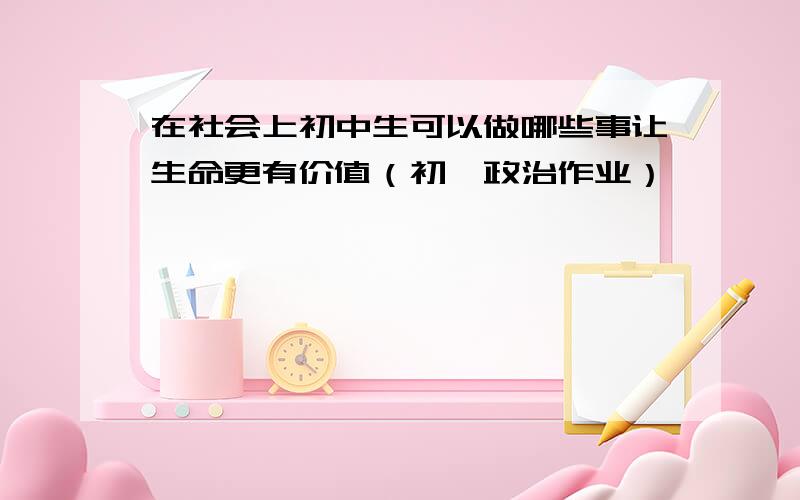 在社会上初中生可以做哪些事让生命更有价值（初一政治作业）